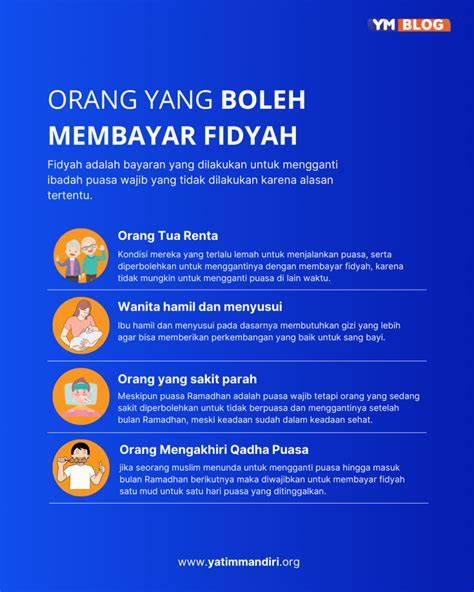 YM BLOG

ORANG YANG BOLEH MEMBAYAR FIDYAH

Fidyah adalah bayaran yang dilakukan untuk mengganti ibadah puasa wajib yang tidak dilakukan karena alasan tertentu.

Orang Tua Renta

Kondisi mereka yang terlalu lemah untuk menjalankan puasa, serta diperbolehkan untuk menggantinya dengan membayar fidyah, karena tidak mungkin untuk mengganti puasa di lain waktu.

Wanita hamil dan menyusui

Ibu hamil dan menyusui pada dasarnya membutuhkan gizi yang lebih agar bisa memberikan perkembangan yang baik untuk sang bayi.

Orang yang sakit parah

Meskipun puasa Ramadhan adalah puasa wajib tetapi orang yang sedang sakit diperbolehkan untuk tidak berpuasa dan menggantinya setelah bulan Ramadhan, meski keadaan sudah dalam keadaan sehat.

Orang Mengakhiri Qadha Puasa

jika seorang muslim menunda untuk mengganti puasa hingga masuk bulan Ramadhan berikutnya maka diwajibkan untuk membayar fidyah satu mud untuk satu hari puasa yang ditinggalkan.

www.yatimmandiri.org